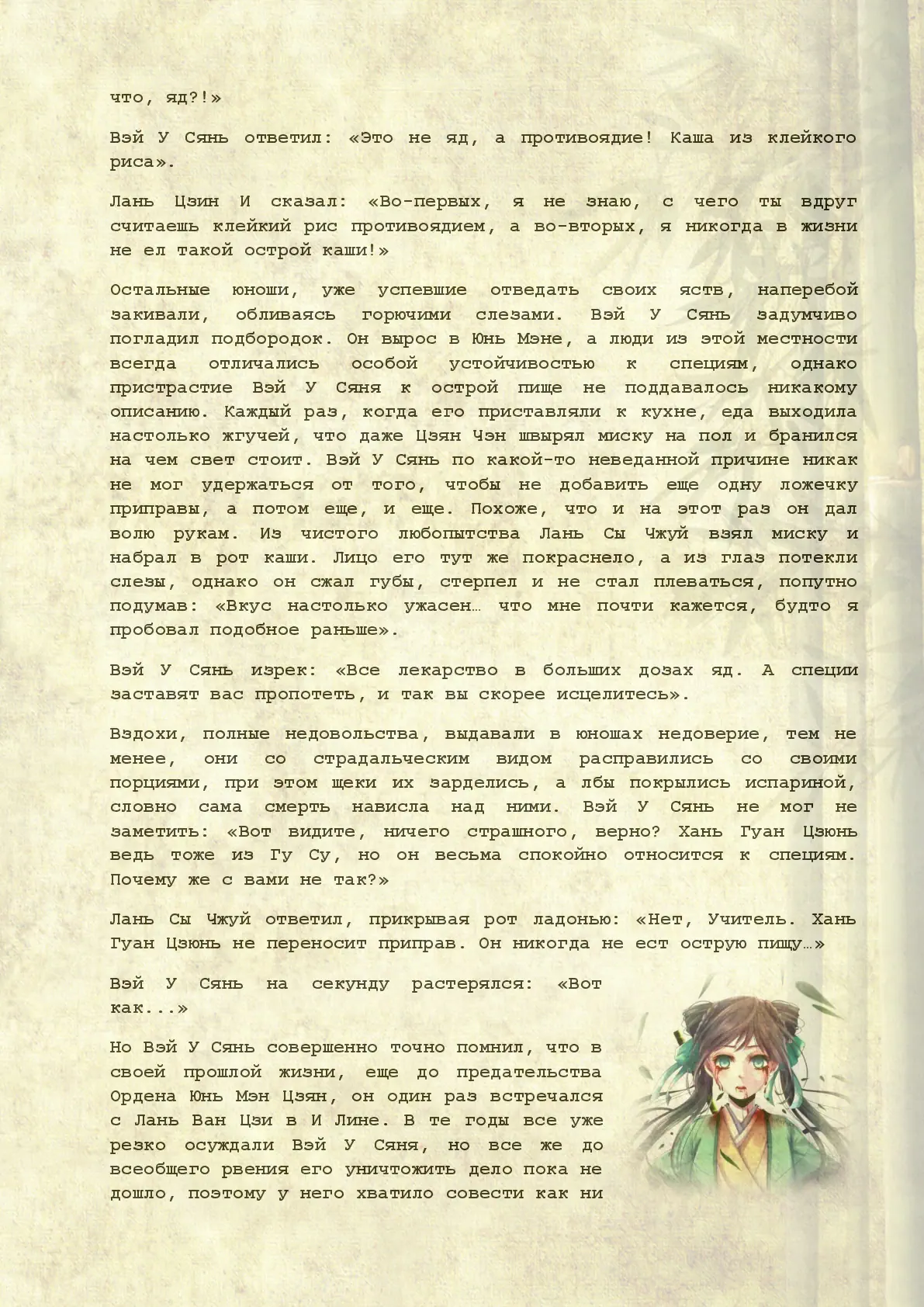 что, яд?!»

Вэй У Сянь ответил: «Это не яд, а противоядие! Каша из клейкого риса».

Лань Цзин И сказал: «Во-первых, я не знаю, с чего ты вдруг считаешь клейкий рис противоядием, а во-вторых, я никогда в жизни не ел такой острой каши!»

Остальные юноши, уже успевшие отведать своих яств, наперебой закивали, обливаясь горючими слезами. Вэй У Сянь задумчиво погладил подбородок. Он вырос в Юнь Мэне, а люди из этой местности всегда отличались особой устойчивостью к специям, однако пристрастие Вэй У Сяня к острой пище не поддавалось никакому описанию. Каждый раз, когда его приставляли к кухне, еда выходила настолько жгучей, что даже Цзян Чэн швырял миску на пол и бранился на чем свет стоит. Вэй У Сянь по какой-то неведанной причине никак не мог удержаться от того, чтобы не добавить еще одну ложечку приправы, а потом еще, и еще. Похоже, что и на этот раз он дал волю рукам. Из чистого любопытства Лань Сы Чжуй взял миску и набрал в рот каши. Лицо его тут же покраснело, а из глаз потекли слезы, однако он сжал губы, стерпел и не стал плеваться, попутно подумав: «Вкус настолько ужасен… что мне почти кажется, будто я пробовал подобное раньше».

Вэй У Сянь изрек: «Все лекарство в больших дозах яд. А специи заставят вас пропотеть, и так вы скорее исцелитесь».

Вздохи, полные недовольства, выдавали в юношах недоверие, тем не менее, они со страдальческим видом расправились со своими порциями, при этом щеки их зарделись, а лбы покрылись испариной, словно сама смерть нависла над ними. Вэй У Сянь не мог не заметить: «Вот видите, ничего страшного, верно? Хань Гуан Цзюнь ведь тоже из Гу Су, но он весьма спокойно относится к специям. Почему же с вами не так?»

Лань Сы Чжуй ответил, прикрывая рот ладонью: «Нет, Учитель. Хань Гуан Цзюнь не переносит приправ. Он никогда не ест острую пищу…»

Вэй У Сянь на секунду растерялся: «Вот как...»

Но Вэй У Сянь совершенно точно помнил, что в своей прошлой жизни, еще до предательства Ордена Юнь Мэн Цзян, он один раз встречался с Лань Ван Цзи в И Лине. В те годы все уже резко осуждали Вэй У Сяня, но все же до всеобщего рвения его уничтожить дело пока не дошло, поэтому у него хватило совести как ни